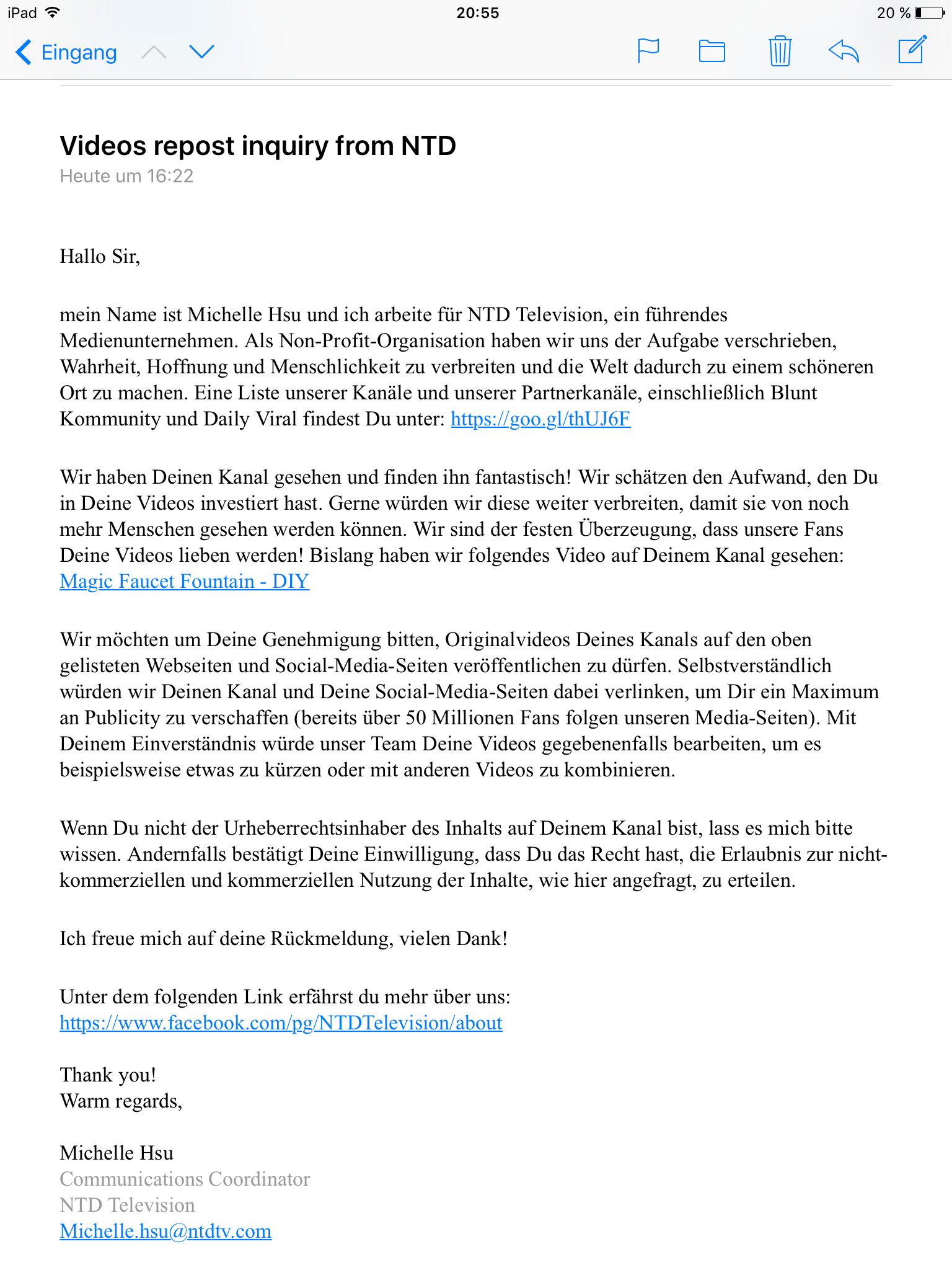 iPad 20:55 20 %

Eingang

Videos repost inquiry from NTD
Heute um 16:22

Hallo Sir,

mein Name ist Michelle Hsu und ich arbeite für NTD Television, ein führendes Medienunternehmen. Als Non-Profit-Organisation haben wir uns der Aufgabe verschrieben, Wahrheit, Hoffnung und Menschlichkeit zu verbreiten und die Welt dadurch zu einem schöneren Ort zu machen. Eine Liste unserer Kanäle und unserer Partnerkanäle, einschließlich Blunt Kommunity und Daily Viral findest Du unter: https://goo.gl/thUJ6F

Wir haben Deinen Kanal gesehen und finden ihn fantastisch! Wir schätzen den Aufwand, den Du in Deine Videos investiert hast. Gerne würden wir diese weiter verbreiten, damit sie von noch mehr Menschen gesehen werden können. Wir sind der festen Überzeugung, dass unsere Fans Deine Videos lieben werden! Bislang haben wir folgendes Video auf Deinem Kanal gesehen: Magic Faucet Fountain - DIY

Wir möchten um Deine Genehmigung bitten, Originalvideos Deines Kanals auf den oben gelisteten Webseiten und Social-Media-Seiten veröffentlichen zu dürfen. Selbstverständlich würden wir Deinen Kanal und Deine Social-Media-Seiten dabei verlinken, um Dir ein Maximum an Publicity zu verschaffen (bereits über 50 Millionen Fans folgen unseren Media-Seiten). Mit Deinem Einverständnis würde unser Team Deine Videos gegebenenfalls bearbeiten, um es beispielsweise etwas zu kürzen oder mit anderen Videos zu kombinieren.

Wenn Du nicht der Urheberrechtsinhaber des Inhalts auf Deinem Kanal bist, lass es mich bitte wissen. Andernfalls bestätigt Deine Einwilligung, dass Du das Recht hast, die Erlaubnis zur nicht-kommerziellen und kommerziellen Nutzung der Inhalte, wie hier angefragt, zu erteilen.

Ich freue mich auf deine Rückmeldung, vielen Dank!

Unter dem folgenden Link erfährst du mehr über uns:
https://www.facebook.com/pg/NTDTelevision/about

Thank you!
Warm regards,

Michelle Hsu
Communications Coordinator
NTD Television
Michelle.hsu@ntdtv.com